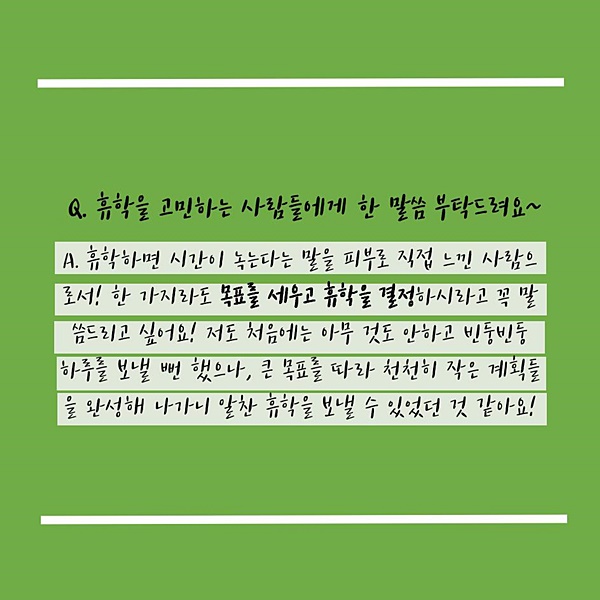 Q. 휴학을 고민하는 사람들에게 한 말씀 부탁드려요~

A. 휴학하면 시간이 녹는다는 말을 피부로 직접 느낀 사람으로서! 한 가지라도 목표를 세우고 휴학을 결정하시라고 꼭 말씀드리고 싶어요! 저도 처음에는 아무 것도 안하고 빈둥빈둥 하루를 보낼 뻔 했으나, 큰 목표를 따라 천천히 작은 계획들을 완성해 나가니 알찬 휴학을 보낼 수 있었던 것 같아요!